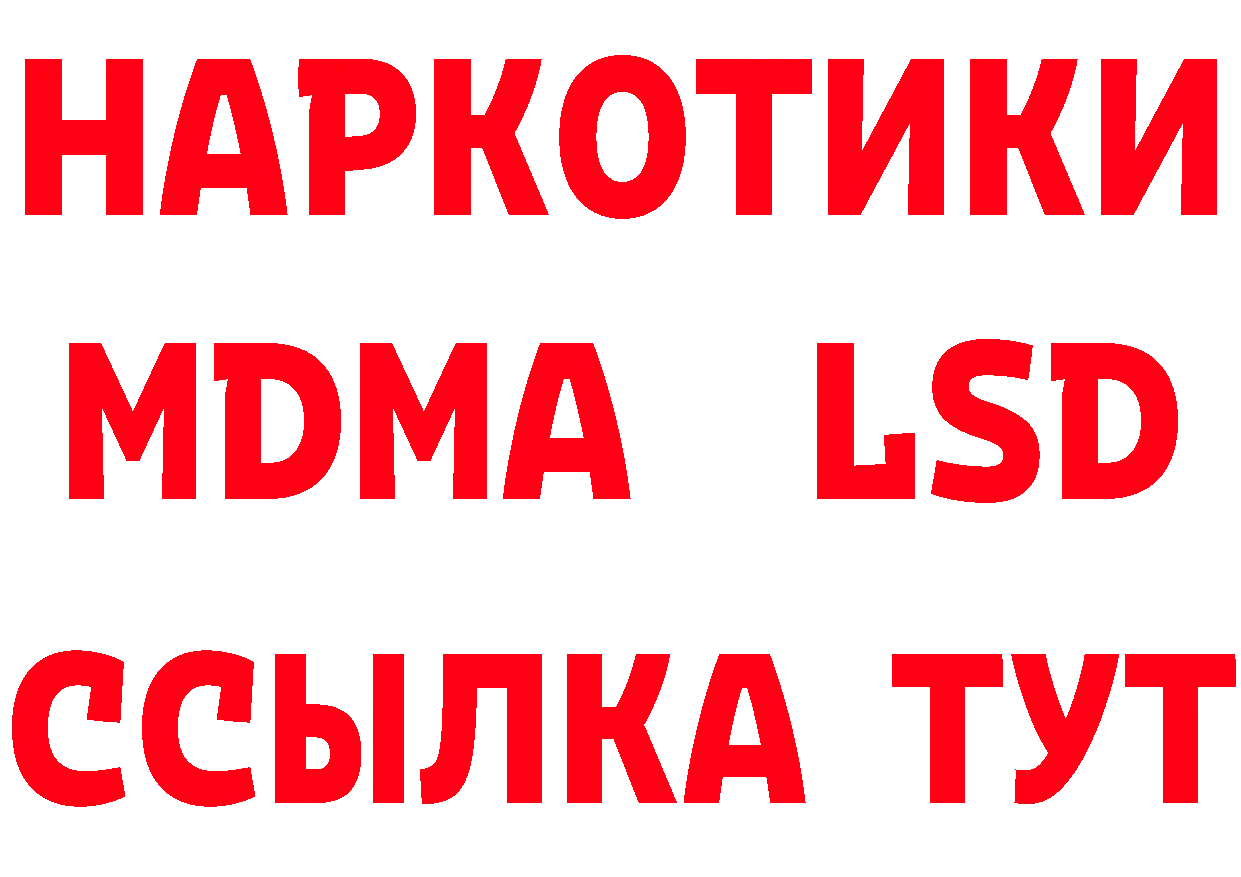 НАРКОТИКИ
MDMA LSD
ССЫЛКА ТУТ